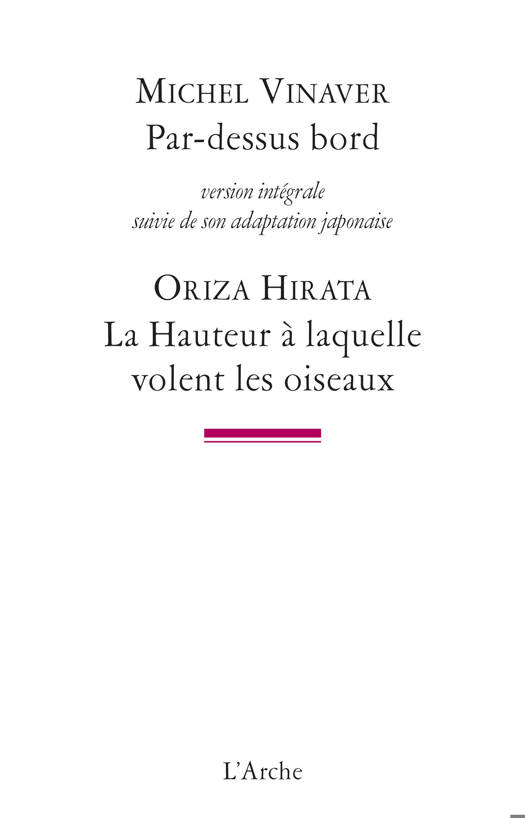 MICHEL VINAVER
Par-dessus bord

version intégrale
suivie de son adaptation japonaise

ORIZA HIRATA
La Hauteur à laquelle volent les oiseaux

L'Arche